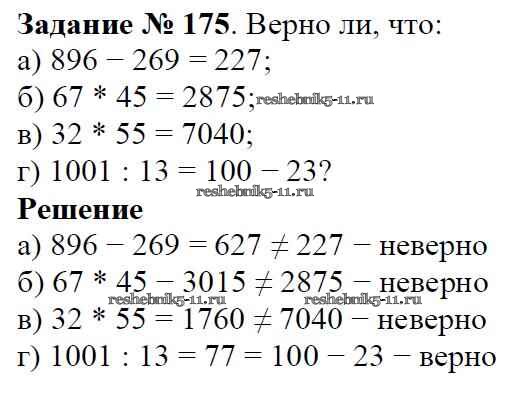 Задание № 175. Верно ли, что:
а) $896 - 269 = 227$;
б) $67 * 45 = 2875$;
в) $32 * 55 = 7040$;
г) $1001 : 13 = 100 - 23$?

Решение
а) $896 - 269 = 627 \neq 227$ − неверно
б) $67 * 45 - 3015 \neq 2875$ − неверно
в) $32 * 55 = 1760 \neq 7040$ − неверно
г) $1001 : 13 = 77 = 100 - 23$ − верно

reshebnik5-11.ru